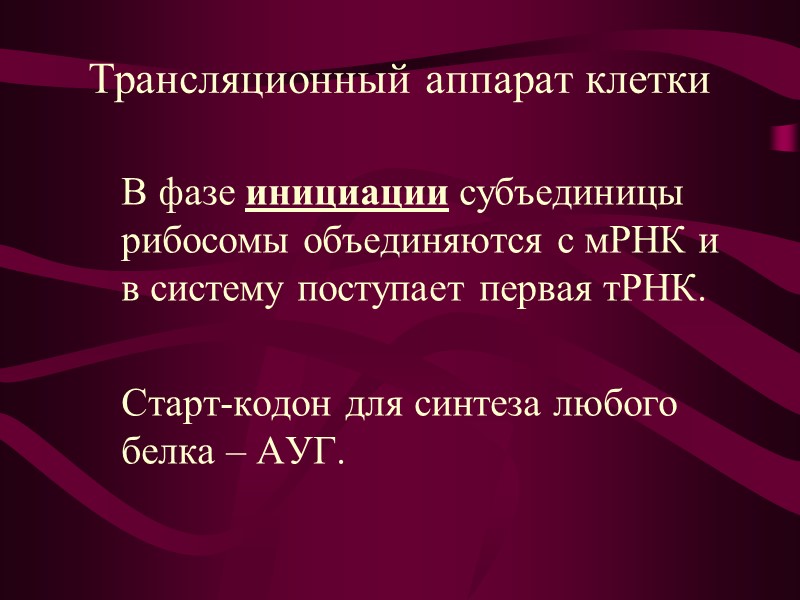 Трансляционный аппарат клетки

В фазе инициации субъединицы рибосомы объединяются с мРНК и в систему поступает первая тРНК.

Старт-кодон для синтеза любого белка – АУГ.